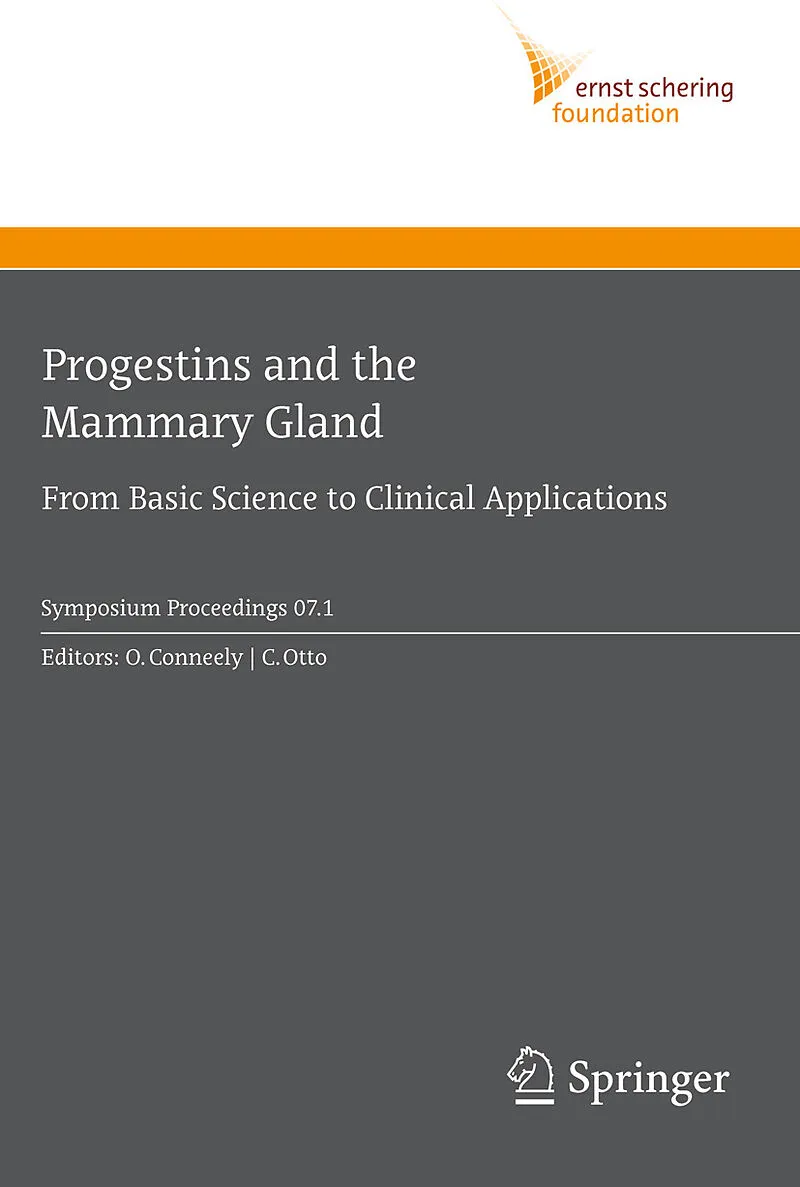 ernst schering
foundation

Progestins and the
Mammary Gland

From Basic Science to Clinical Applications

Symposium Proceedings 07.1

Editors: O. Conneely | C. Otto

Springer